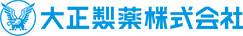 大正製薬株式会社